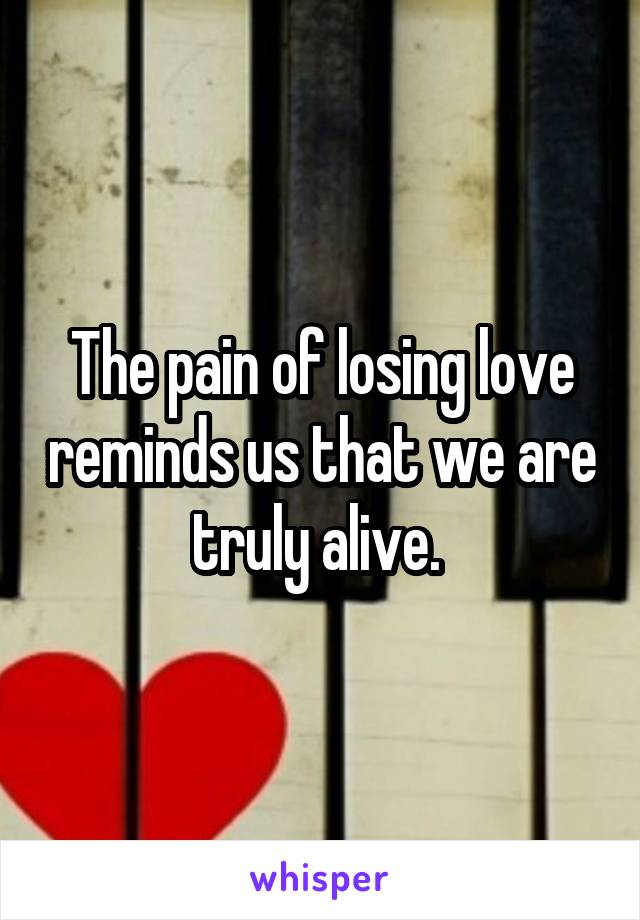 The pain of losing love reminds us that we are truly alive.

whisper